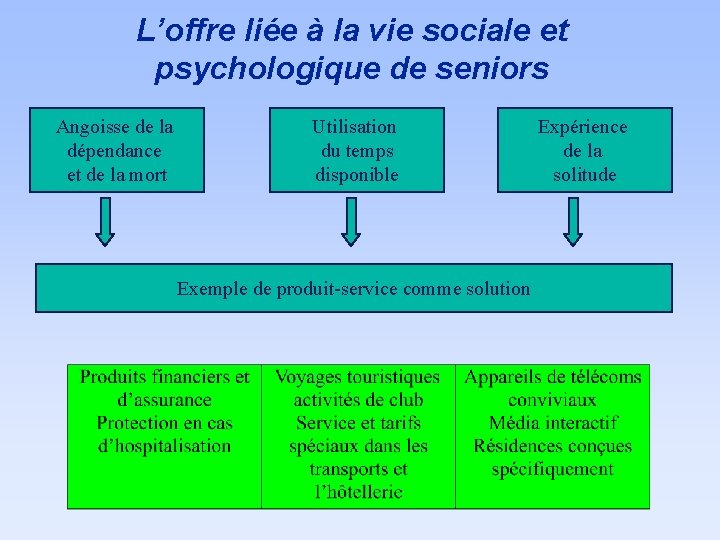 L’offre liée à la vie sociale et psychologique de seniors

Angoisse de la dépendance et de la mort

Utilisation du temps disponible

Expérience de la solitude

Exemple de produit-service comme solution

| Produits financiers et d’assurance Protection en cas d’hospitalisation | Voyages touristiques activités de club Service et tarifs spéciaux dans les transports et l’hôtellerie | Appareils de télécoms conviviaux Média interactif Résidences conçues spécifiquement |
|---|---|---|